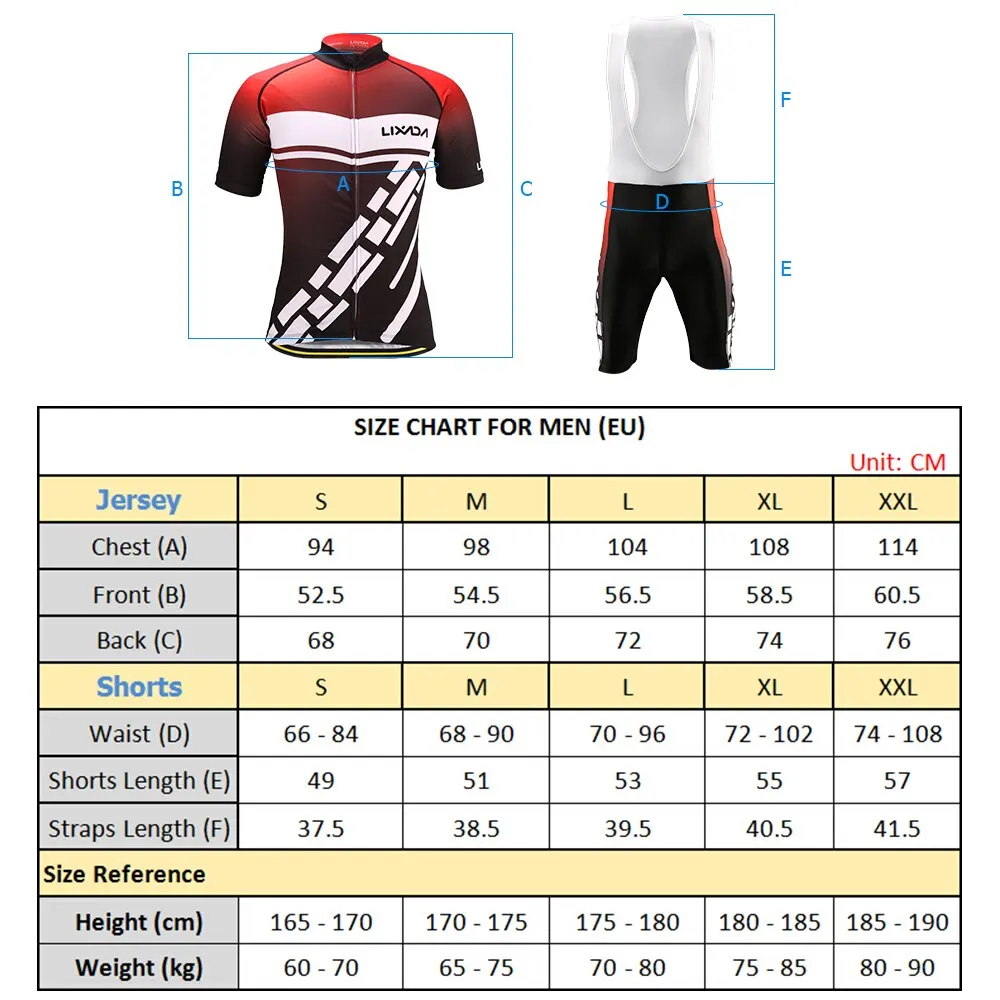 B

Lixada

A

C

F

D

E

SIZE CHART FOR MEN (EU)

Unit: CM

| Jersey | S | M | L | XL | XXL |
|---|---|---|---|---|---|
| Chest (A) | 94 | 98 | 104 | 108 | 114 |
| Front (B) | 52.5 | 54.5 | 56.5 | 58.5 | 60.5 |
| Back (C) | 68 | 70 | 72 | 74 | 76 |
| Shorts | S | M | L | XL | XXL |
| Waist (D) | 66 - 84 | 68 - 90 | 70 - 96 | 72 - 102 | 74 - 108 |
| Shorts Length (E) | 49 | 51 | 53 | 55 | 57 |
| Straps Length (F) | 37.5 | 38.5 | 39.5 | 40.5 | 41.5 |
| Size Reference | | | | | |
| Height (cm) | 165 - 170 | 170 - 175 | 175 - 180 | 180 - 185 | 185 - 190 |
| Weight (kg) | 60 - 70 | 65 - 75 | 70 - 80 | 75 - 85 | 80 - 90 |